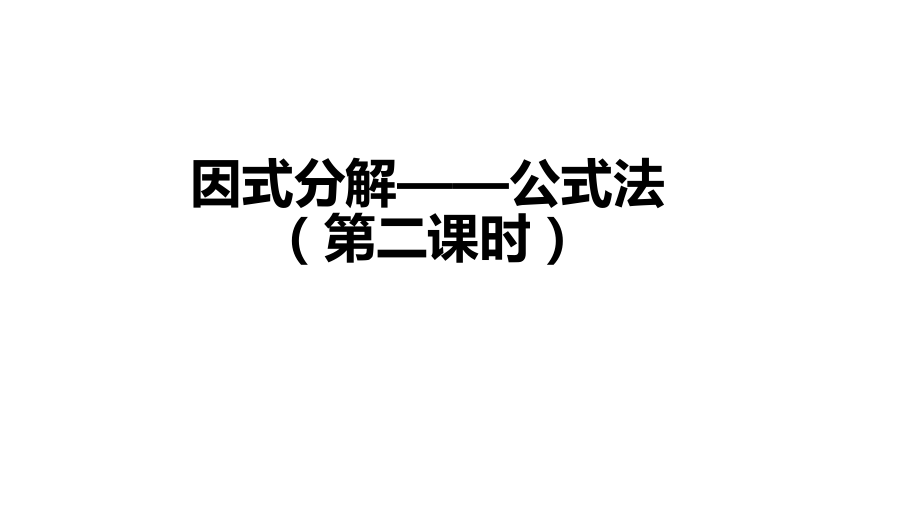 因式分解——公式法
（第二课时）